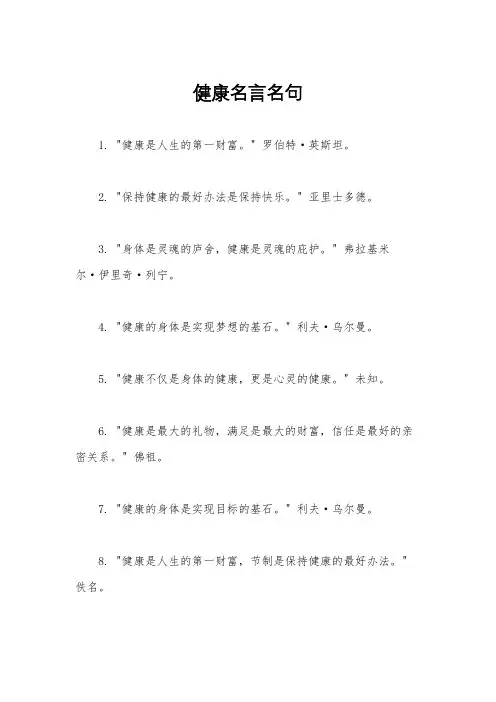 健康名言名句

1. "健康是人生的第一财富。" 罗伯特·英斯坦。

2. "保持健康的最好办法是保持快乐。" 亚里士多德。

3. "身体是灵魂的庐舍，健康是灵魂的庇护。" 弗拉基米尔·伊里奇·列宁。

4. "健康的身体是实现梦想的基石。" 利夫·乌尔曼。

5. "健康不仅是身体的健康，更是心灵的健康。" 未知。

6. "健康是最大的礼物，满足是最大的财富，信任是最好的亲密关系。" 佛祖。

7. "健康的身体是实现目标的基石。" 利夫·乌尔曼。

8. "健康是人生的第一财富，节制是保持健康的最好办法。" 佚名。